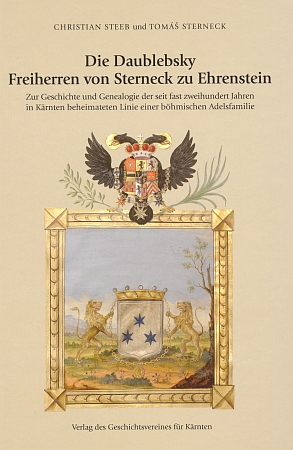 CHRISTIAN STEEB und TOMÁŠ STERNECK

Die Daublebsky
Freiherren von Sterneck zu Ehrenstein

Zur Geschichte und Genealogie der seit fast zweihundert Jahren in Kärnten beheimateten Linie einer böhmischen Adelsfamilie

Verlag des Geschichtsvereines für Kärnten